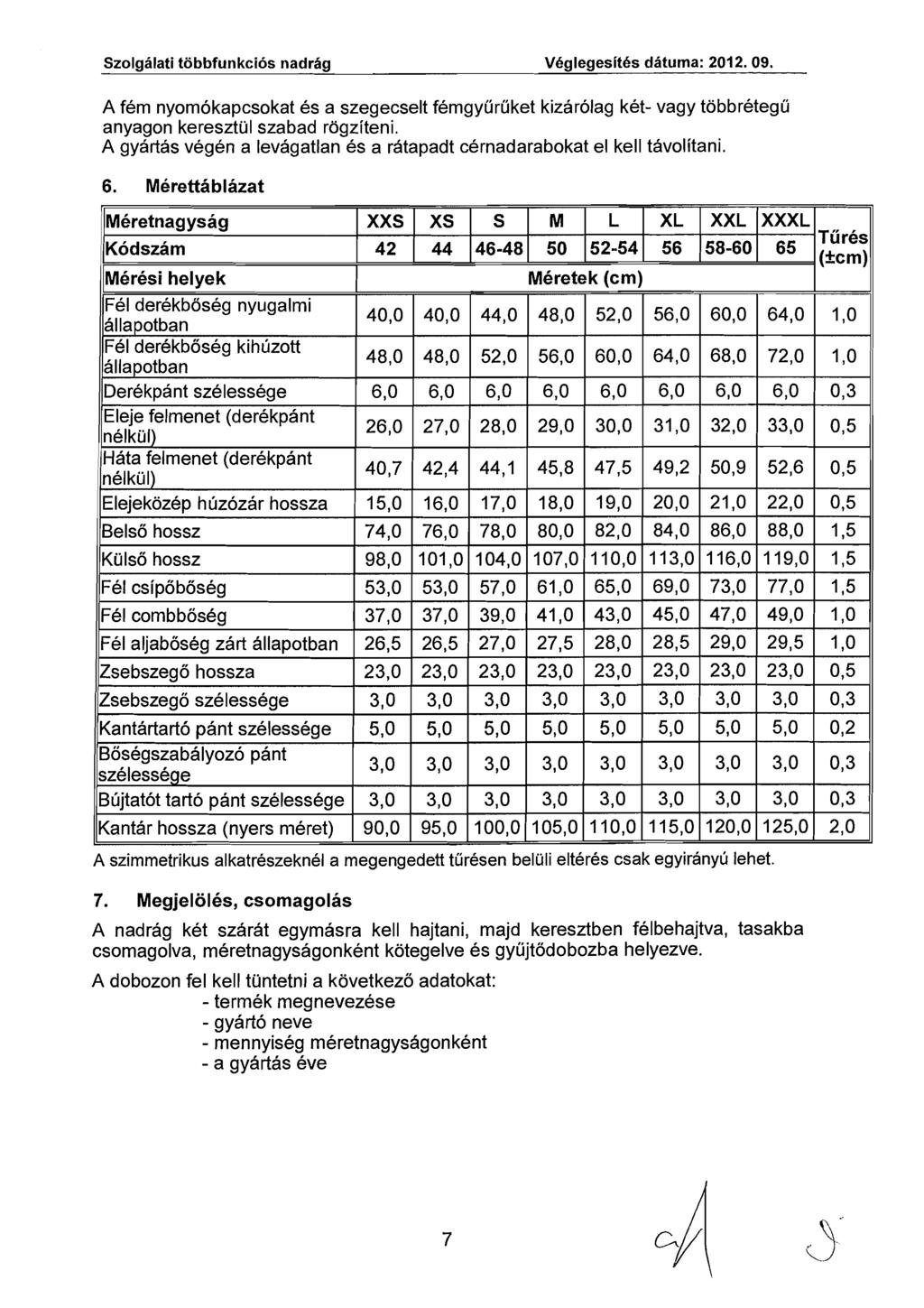 Szolgálati többfunkciós nadrág Véglegesítés dátuma: 2012. 09.

A fém nyomókapcsokat és a szegecselt fémgyűrűket kizárólag két- vagy többrétegű anyagon keresztül szabad rögzíteni.
A gyártás végén a levágatlan és a rátapadt cérnadarabokat el kell távolítani.

6. Mérettáblázat

| Méretnagyság | XXS | XS | S | M | L | XL | XXL | XXXL | Tűrés (±cm) |
|---|---|---|---|---|---|---|---|---|---|
| Kódszám | 42 | 44 | 46-48 | 50 | 52-54 | 56 | 58-60 | 65 | |
| Mérési helyek | Méretek (cm) | | | | | | | | |
| Fél derékbőség nyugalmi állapotban | 40,0 | 40,0 | 44,0 | 48,0 | 52,0 | 56,0 | 60,0 | 64,0 | 1,0 |
| Fél derékbőség kihúzott állapotban | 48,0 | 48,0 | 52,0 | 56,0 | 60,0 | 64,0 | 68,0 | 72,0 | 1,0 |
| Derékpánt szélessége | 6,0 | 6,0 | 6,0 | 6,0 | 6,0 | 6,0 | 6,0 | 6,0 | 0,3 |
| Eleje felmenet (derékpánt nélkül) | 26,0 | 27,0 | 28,0 | 29,0 | 30,0 | 31,0 | 32,0 | 33,0 | 0,5 |
| Háta felmenet (derékpánt nélkül) | 40,7 | 42,4 | 44,1 | 45,8 | 47,5 | 49,2 | 50,9 | 52,6 | 0,5 |
| Elejeközép húzózár hossza | 15,0 | 16,0 | 17,0 | 18,0 | 19,0 | 20,0 | 21,0 | 22,0 | 0,5 |
| Belső hossz | 74,0 | 76,0 | 78,0 | 80,0 | 82,0 | 84,0 | 86,0 | 88,0 | 1,5 |
| Külső hossz | 98,0 | 101,0 | 104,0 | 107,0 | 110,0 | 113,0 | 116,0 | 119,0 | 1,5 |
| Fél csípőbőség | 53,0 | 53,0 | 57,0 | 61,0 | 65,0 | 69,0 | 73,0 | 77,0 | 1,5 |
| Fél combbőség | 37,0 | 37,0 | 39,0 | 41,0 | 43,0 | 45,0 | 47,0 | 49,0 | 1,0 |
| Fél aljabőség zárt állapotban | 26,5 | 26,5 | 27,0 | 27,5 | 28,0 | 28,5 | 29,0 | 29,5 | 1,0 |
| Zsebszegő hossza | 23,0 | 23,0 | 23,0 | 23,0 | 23,0 | 23,0 | 23,0 | 23,0 | 0,5 |
| Zsebszegő szélessége | 3,0 | 3,0 | 3,0 | 3,0 | 3,0 | 3,0 | 3,0 | 3,0 | 0,3 |
| Kantártartó pánt szélessége | 5,0 | 5,0 | 5,0 | 5,0 | 5,0 | 5,0 | 5,0 | 5,0 | 0,2 |
| Bőségszabályozó pánt szélessége | 3,0 | 3,0 | 3,0 | 3,0 | 3,0 | 3,0 | 3,0 | 3,0 | 0,3 |
| Bújtatót tartó pánt szélessége | 3,0 | 3,0 | 3,0 | 3,0 | 3,0 | 3,0 | 3,0 | 3,0 | 0,3 |
| Kantár hossza (nyers méret) | 90,0 | 95,0 | 100,0 | 105,0 | 110,0 | 115,0 | 120,0 | 125,0 | 2,0 |

A szimmetrikus alkatrészeknél a megengedett tűrésen belüli eltérés csak egyirányú lehet.

7. Megjelölés, csomagolás

A nadrág két szárát egymásra kell hajtani, majd keresztben félbehajtva, tasakba csomagolva, méretnagyságonként kötegelve és gyűjtődobozba helyezve.

A dobozon fel kell tüntetni a következő adatokat:
- termék megnevezése
- gyártó neve
- mennyiség méretnagyságonként
- a gyártás éve

7